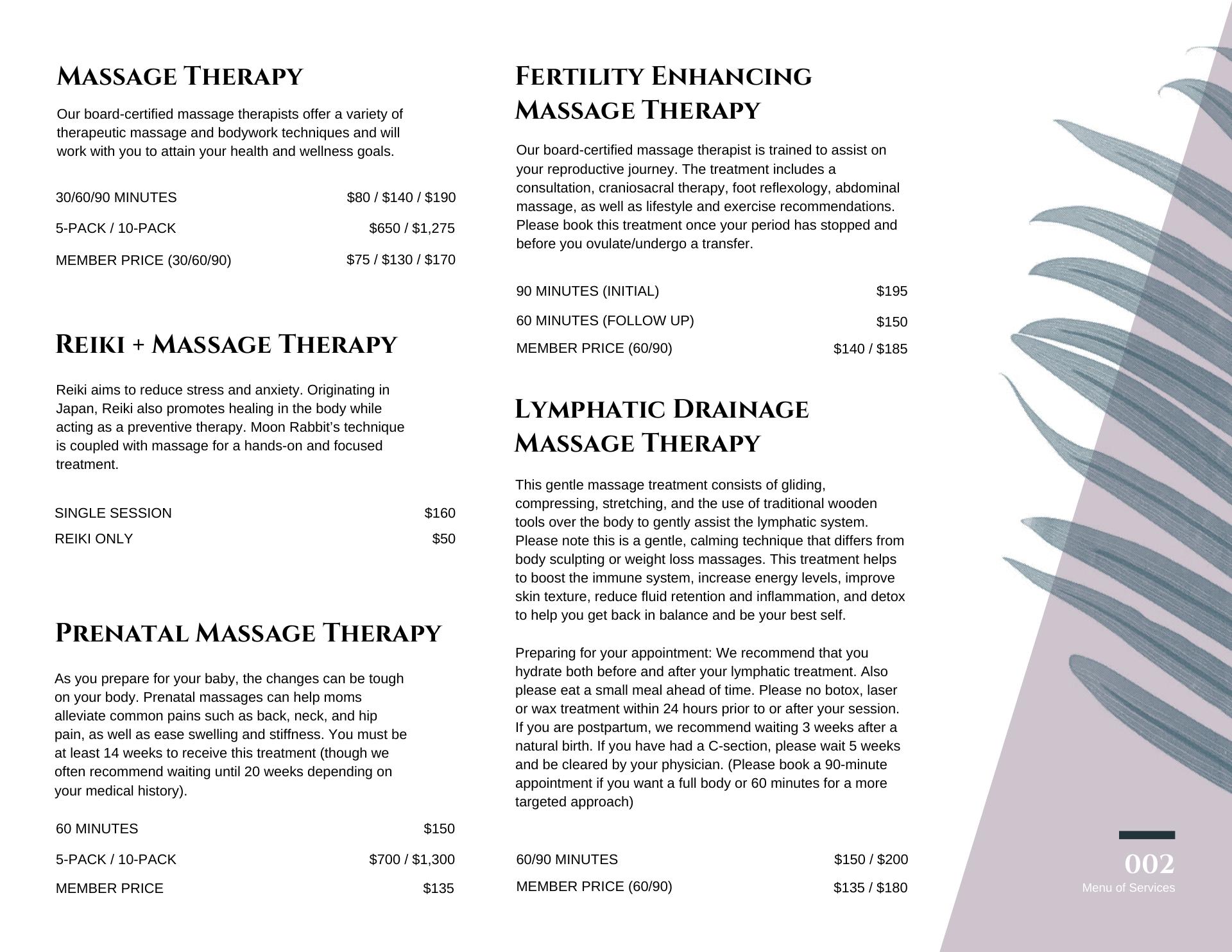 Massage Therapy

Our board-certified massage therapists offer a variety of therapeutic massage and bodywork techniques and will work with you to attain your health and wellness goals.

30/60/90 MINUTES $80 / $140 / $190

5-PACK / 10-PACK $650 / $1,275

MEMBER PRICE (30/60/90) $75 / $130 / $170

Reiki + Massage Therapy

Reiki aims to reduce stress and anxiety. Originating in Japan, Reiki also promotes healing in the body while acting as a preventive therapy. Moon Rabbit's technique is coupled with massage for a hands-on and focused treatment.

SINGLE SESSION $160

REIKI ONLY $50

Prenatal Massage Therapy

As you prepare for your baby, the changes can be tough on your body. Prenatal massages can help moms alleviate common pains such as back, neck, and hip pain, as well as ease swelling and stiffness. You must be at least 14 weeks to receive this treatment (though we often recommend waiting until 20 weeks depending on your medical history).

60 MINUTES $150

5-PACK / 10-PACK $700 / $1,300

MEMBER PRICE $135

Fertility Enhancing
Massage Therapy

Our board-certified massage therapist is trained to assist on your reproductive journey. The treatment includes a consultation, craniosacral therapy, foot reflexology, abdominal massage, as well as lifestyle and exercise recommendations. Please book this treatment once your period has stopped and before you ovulate/undergo a transfer.

90 MINUTES (INITIAL) $195

60 MINUTES (FOLLOW UP) $150

MEMBER PRICE (60/90) $140 / $185

Lymphatic Drainage
Massage Therapy

This gentle massage treatment consists of gliding, compressing, stretching, and the use of traditional wooden tools over the body to gently assist the lymphatic system. Please note this is a gentle, calming technique that differs from body sculpting or weight loss massages. This treatment helps to boost the immune system, increase energy levels, improve skin texture, reduce fluid retention and inflammation, and detox to help you get back in balance and be your best self.

Preparing for your appointment: We recommend that you hydrate both before and after your lymphatic treatment. Also please eat a small meal ahead of time. Please no botox, laser or wax treatment within 24 hours prior to or after your session. If you are postpartum, we recommend waiting 3 weeks after a natural birth. If you have had a C-section, please wait 5 weeks and be cleared by your physician. (Please book a 90-minute appointment if you want a full body or 60 minutes for a more targeted approach)

60/90 MINUTES $150 / $200

MEMBER PRICE (60/90) $135 / $180

002
Menu of Services